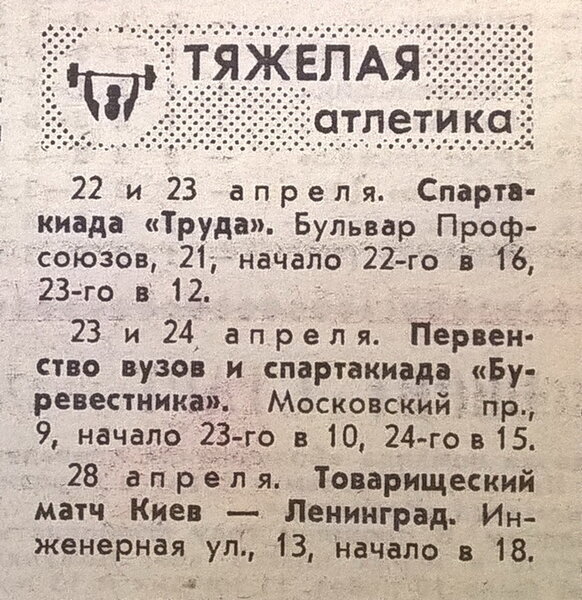 ТЯЖЕЛАЯ
атлетика

22 и 23 апреля. Спартакиада «Труда». Бульвар Профсоюзов, 21, начало 22-го в 16, 23-го в 12.

23 и 24 апреля. Первенство вузов и спартакиада «Буревестника». Московский пр., 9, начало 23-го в 10, 24-го в 15.

28 апреля. Товарищеский матч Киев — Ленинград. Инженерная ул., 13, начало в 18.